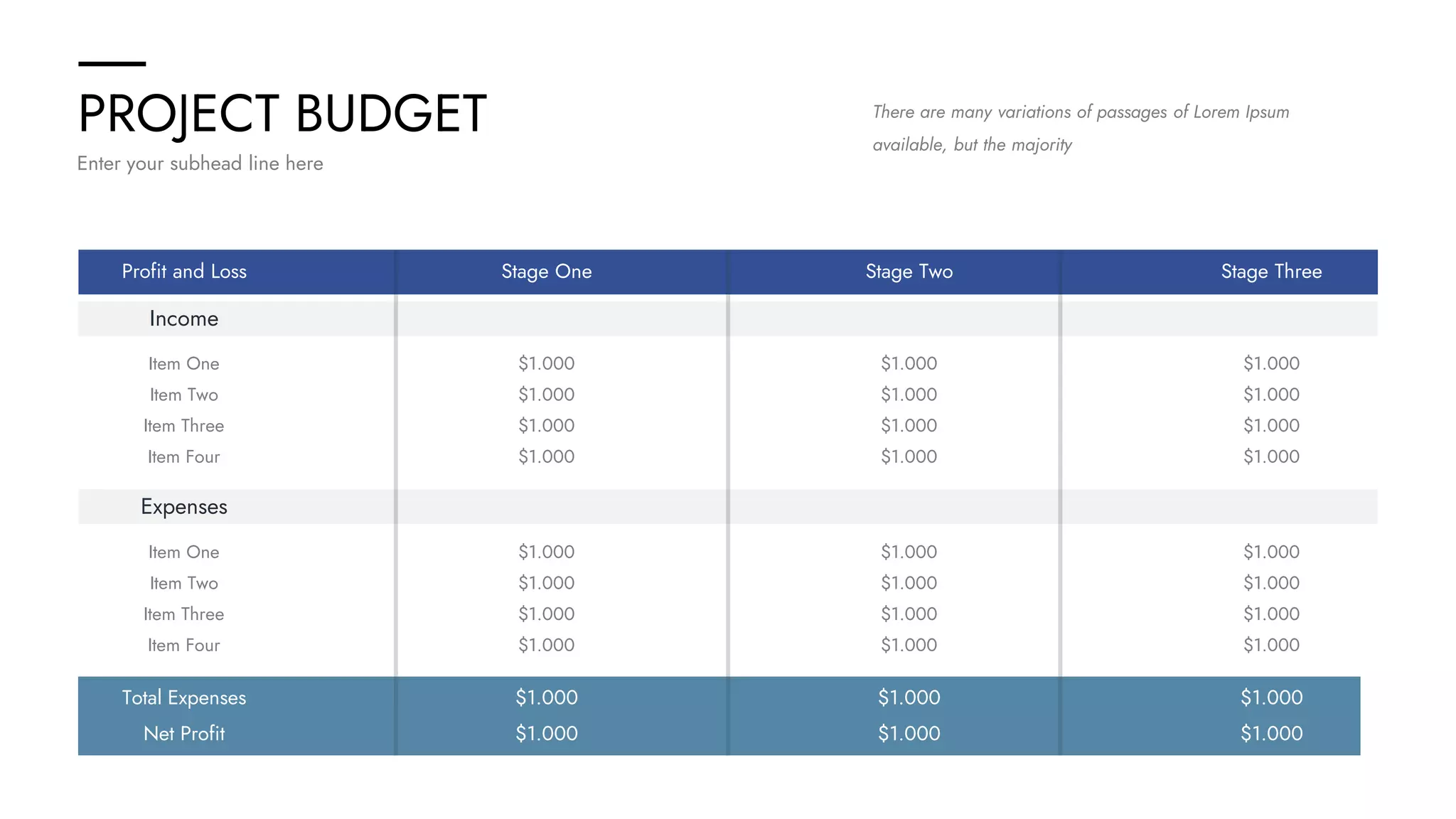 PROJECT BUDGET

Enter your subhead line here

There are many variations of passages of Lorem Ipsum available, but the majority

| Profit and Loss | Stage One | Stage Two | Stage Three |
|---|---|---|---|
| Income | | | |
| Item One | \$1.000 | \$1.000 | \$1.000 |
| Item Two | \$1.000 | \$1.000 | \$1.000 |
| Item Three | \$1.000 | \$1.000 | \$1.000 |
| Item Four | \$1.000 | \$1.000 | \$1.000 |
| Expenses | | | |
| Item One | \$1.000 | \$1.000 | \$1.000 |
| Item Two | \$1.000 | \$1.000 | \$1.000 |
| Item Three | \$1.000 | \$1.000 | \$1.000 |
| Item Four | \$1.000 | \$1.000 | \$1.000 |
| Total Expenses | \$1.000 | \$1.000 | \$1.000 |
| Net Profit | \$1.000 | \$1.000 | \$1.000 |